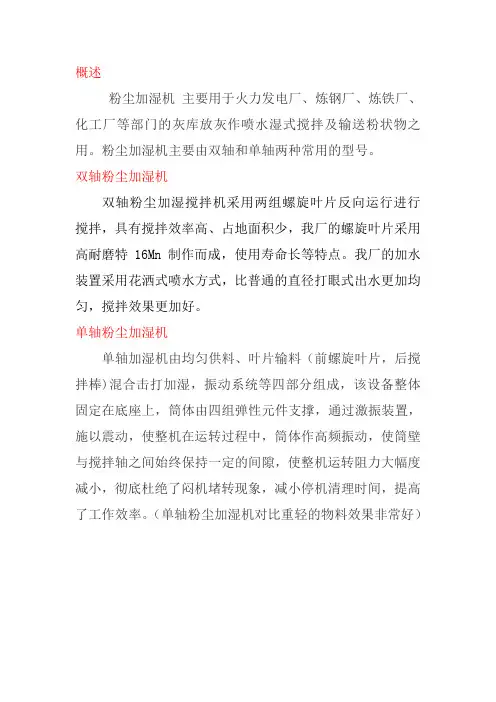 概述

粉尘加湿机 主要用于火力发电厂、炼钢厂、炼铁厂、化工厂等部门的灰库放灰作喷水湿式搅拌及输送粉状物之用。粉尘加湿机主要由双轴和单轴两种常用的型号。

双轴粉尘加湿机

双轴粉尘加湿搅拌机采用两组螺旋叶片反向运行进行搅拌，具有搅拌效率高、占地面积少，我厂的螺旋叶片采用高耐磨特 16Mn 制作而成，使用寿命长等特点。我厂的加水装置采用花洒式喷水方式，比普通的直径打眼式出水更加均匀，搅拌效果更加好。

单轴粉尘加湿机

单轴加湿机由均匀供料、叶片输料（前螺旋叶片，后搅拌棒）混合击打加湿，振动系统等四部分组成，该设备整体固定在底座上，筒体由四组弹性元件支撑，通过激振装置，施以震动，使整机在运转过程中，筒体作高频振动，使筒壁与搅拌轴之间始终保持一定的间隙，使整机运转阻力大幅度减小，彻底杜绝了闷机堵转现象，减小停机清理时间，提高了工作效率。（单轴粉尘加湿机对比重轻的物料效果非常好）